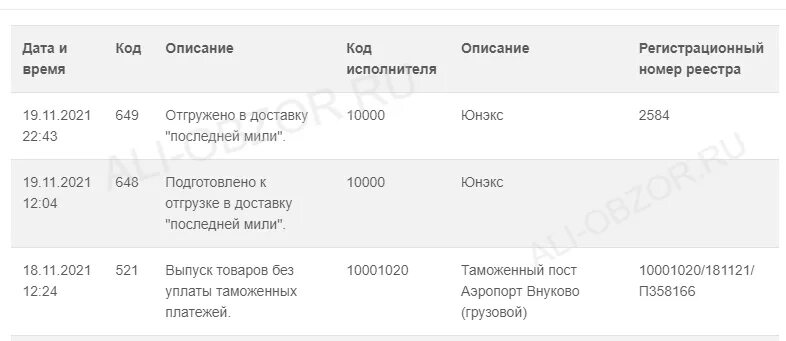 | Дата и время | Код | Описание | Код исполнителя | Описание | Регистрационный номер реестра |
|---|---|---|---|---|---|
| 19.11.2021 22:43 | 649 | Отгружено в доставку "последней мили". | 10000 | Юнэкс | 2584 |
| 19.11.2021 12:04 | 648 | Подготовлено к отгрузке в доставку "последней мили". | 10000 | Юнэкс | |
| 18.11.2021 12:24 | 521 | Выпуск товаров без уплаты таможенных платежей. | 10001020 | Таможенный пост Аэропорт Внуково (грузовой) | 10001020/181121/П358166 |

ALI-OBZOR.RU
ALI-OBZOR.RU
ALI-OBZOR.RU